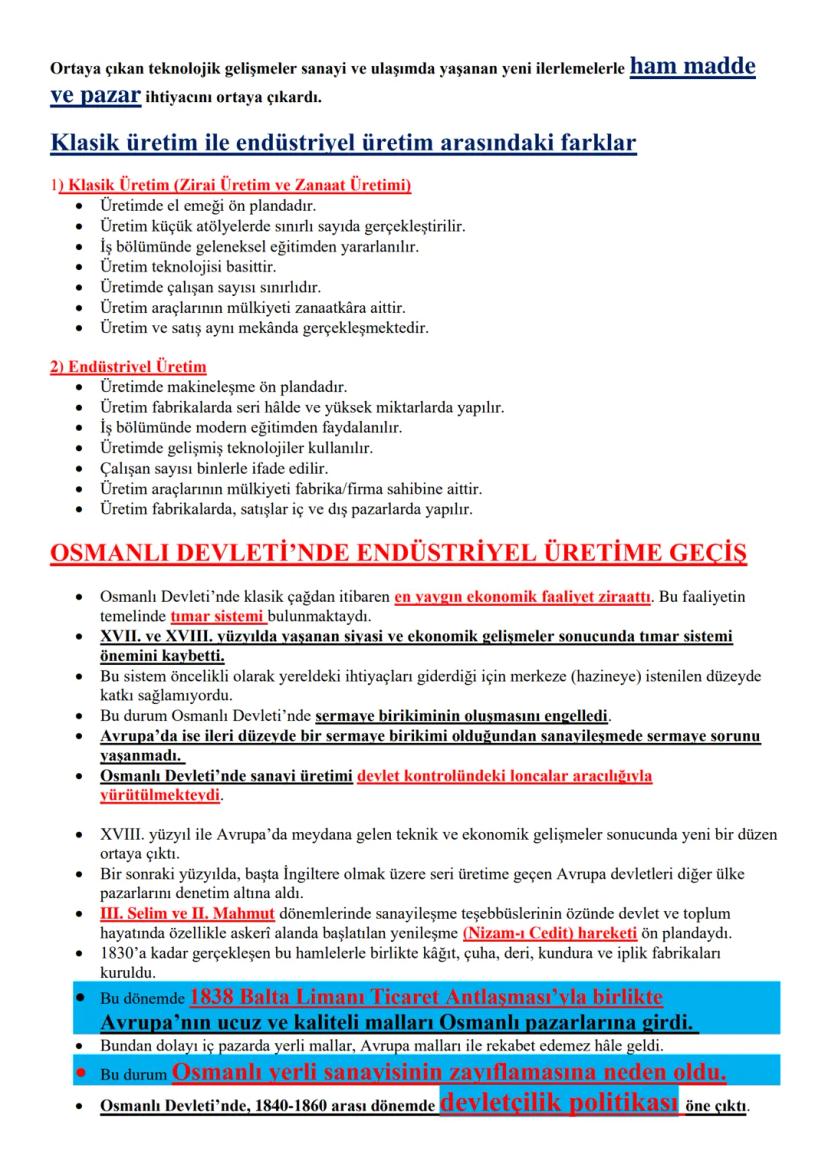 Ortaya çıkan teknolojik gelişmeler sanayi ve ulaşımda yaşanan yeni ilerlemelerle ham madde ve pazar ihtiyacını ortaya çıkardı.

Klasik üretim ile endüstriyel üretim arasındaki farklar

1) Klasik Üretim (Zirai Üretim ve Zanaat Üretimi)
• Üretimde el emeği ön plandadır.
• Üretim küçük atölyelerde sınırlı sayıda gerçekleştirilir.
• İş bölümünde geleneksel eğitimden yararlanılır.
• Üretim teknolojisi basittir.
• Üretimde çalışan sayısı sınırlıdır.
• Üretim araçlarının mülkiyeti zanaatkâra aittir.
• Üretim ve satış aynı mekânda gerçekleşmektedir.

2) Endüstriyel Üretim
• Üretimde makineleşme ön plandadır.
• Üretim fabrikalarda seri hâlde ve yüksek miktarlarda yapılır.
• İş bölümünde modern eğitimden faydalanılır.
• Üretimde gelişmiş teknolojiler kullanılır.
• Çalışan sayısı binlerle ifade edilir.
• Üretim araçlarının mülkiyeti fabrika/firma sahibine aittir.
• Üretim fabrikalarda, satışlar iç ve dış pazarlarda yapılır.

OSMANLI DEVLETİ'NDE ENDÜSTRİYEL ÜRETİME GEÇİŞ

• Osmanlı Devleti'nde klasik çağdan itibaren en yaygın ekonomik faaliyet ziraattı. Bu faaliyetin temelinde tımar sistemi bulunmaktaydı.
• XVII. ve XVIII. yüzyılda yaşanan siyasi ve ekonomik gelişmeler sonucunda tımar sistemi önemini kaybetti.
• Bu sistem öncelikli olarak yereldeki ihtiyaçları giderdiği için merkeze (hazineye) istenilen düzeyde katkı sağlamıyordu.
• Bu durum Osmanlı Devleti'nde sermaye birikiminin oluşmasını engelledi.
• Avrupa'da ise ileri düzeyde bir sermaye birikimi olduğundan sanayileşmede sermaye sorunu yaşanmadı.
• Osmanlı Devleti'nde sanayi üretimi devlet kontrolündeki loncalar aracılığıyla yürütülmekteydi.

• XVIII. yüzyıl ile Avrupa'da meydana gelen teknik ve ekonomik gelişmeler sonucunda yeni bir düzen ortaya çıktı.
• Bir sonraki yüzyılda, başta İngiltere olmak üzere seri üretime geçen Avrupa devletleri diğer ülke pazarlarını denetim altına aldı.
• III. Selim ve II. Mahmut dönemlerinde sanayileşme teşebbüslerinin özünde devlet ve toplum hayatında özellikle askerî alanda başlatılan yenileşme (Nizam-ı Cedit) hareketi ön plandaydı.
• 1830'a kadar gerçekleşen bu hamlelerle birlikte kâğıt, çuha, deri, kundura ve iplik fabrikaları kuruldu.
• Bu dönemde 1838 Balta Limanı Ticaret Antlaşması'yla birlikte Avrupa'nın ucuz ve kaliteli malları Osmanlı pazarlarına girdi.
• Bundan dolayı iç pazarda yerli mallar, Avrupa malları ile rekabet edemez hâle geldi.
• Bu durum Osmanlı yerli sanayisinin zayıflamasına neden oldu.
• Osmanlı Devleti'nde, 1840-1860 arası dönemde devletçilik politikası öne çıktı.